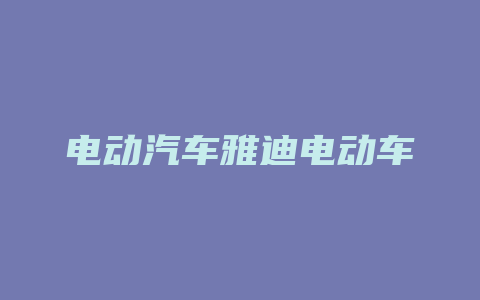 电动汽车雅迪电动车